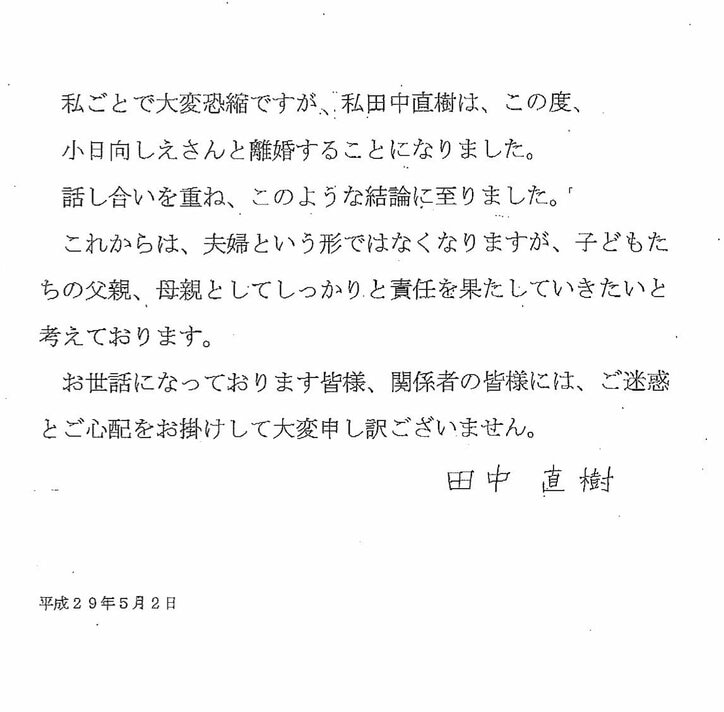 私ごとで大変恐縮ですが、私田中直樹は、この度、小日向しえさんと離婚することになりました。

話し合いを重ね、このような結論に至りました。

これからは、夫婦という形ではなくなりますが、子どもたちの父親、母親としてしっかりと責任を果たしていきたいと考えております。

お世話になっております皆様、関係者の皆様には、ご迷惑とご心配をお掛けして大変申し訳ございません。

田中　直樹

平成２９年５月２日